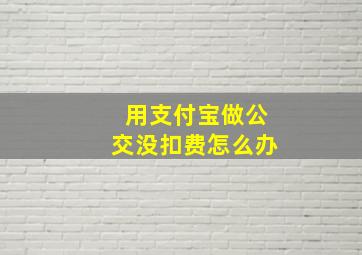 用支付宝做公交没扣费怎么办